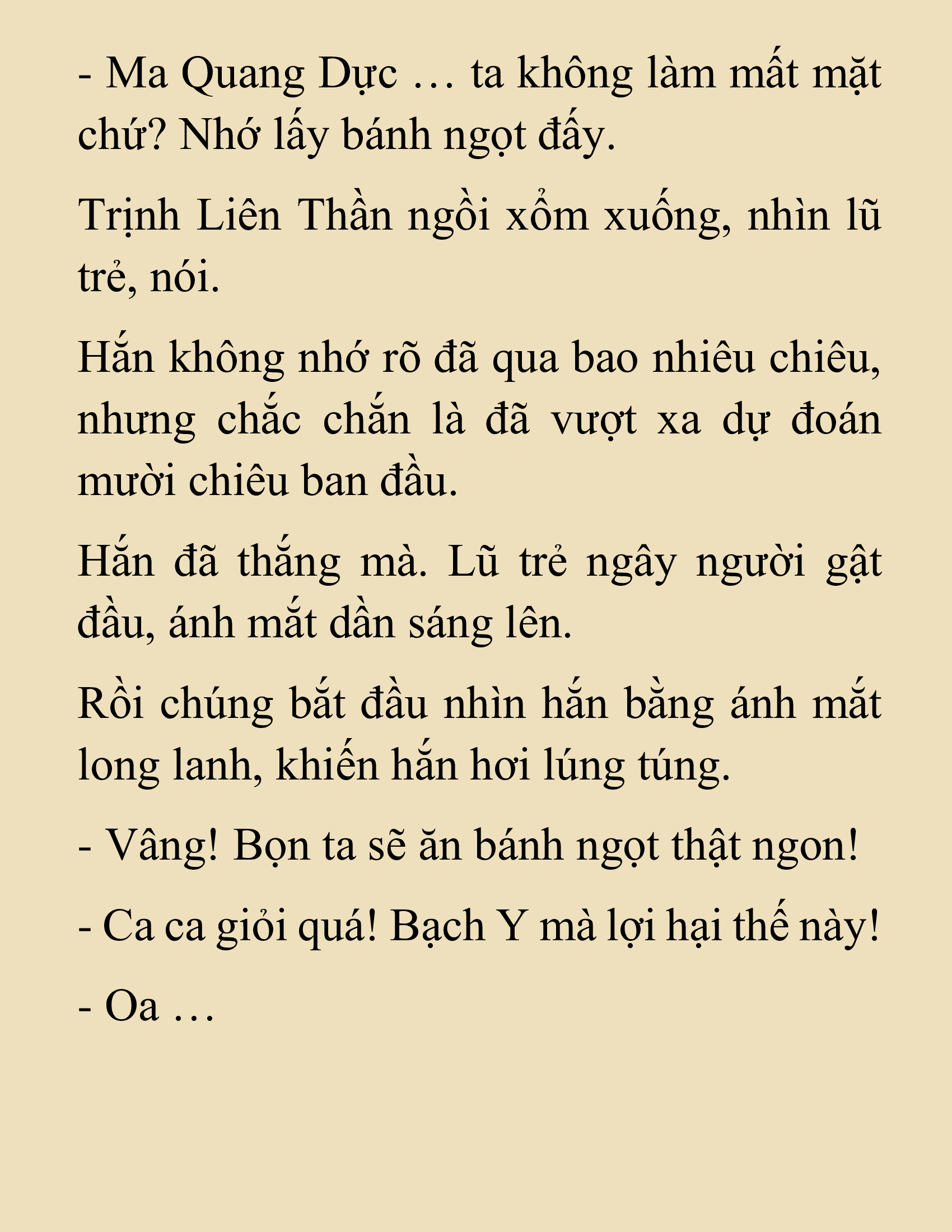 - Ma Quang Dực … ta không làm mất mặt chứ? Nhớ lấy bánh ngọt đấy.

Trịnh Liên Thần ngồi xổm xuống, nhìn lũ trẻ, nói.

Hắn không nhớ rõ đã qua bao nhiêu chiêu, nhưng chắc chắn là đã vượt xa dự đoán mười chiêu ban đầu.

Hắn đã thắng mà. Lũ trẻ ngây người gật đầu, ánh mắt dần sáng lên.

Rồi chúng bắt đầu nhìn hắn bằng ánh mắt long lanh, khiến hắn hơi lúng túng.

- Vâng! Bọn ta sẽ ăn bánh ngọt thật ngon!

- Ca ca giỏi quá! Bạch Y mà lợi hại thế này!

- Oa …